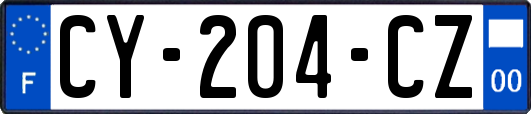 F
CY-204-CZ
00